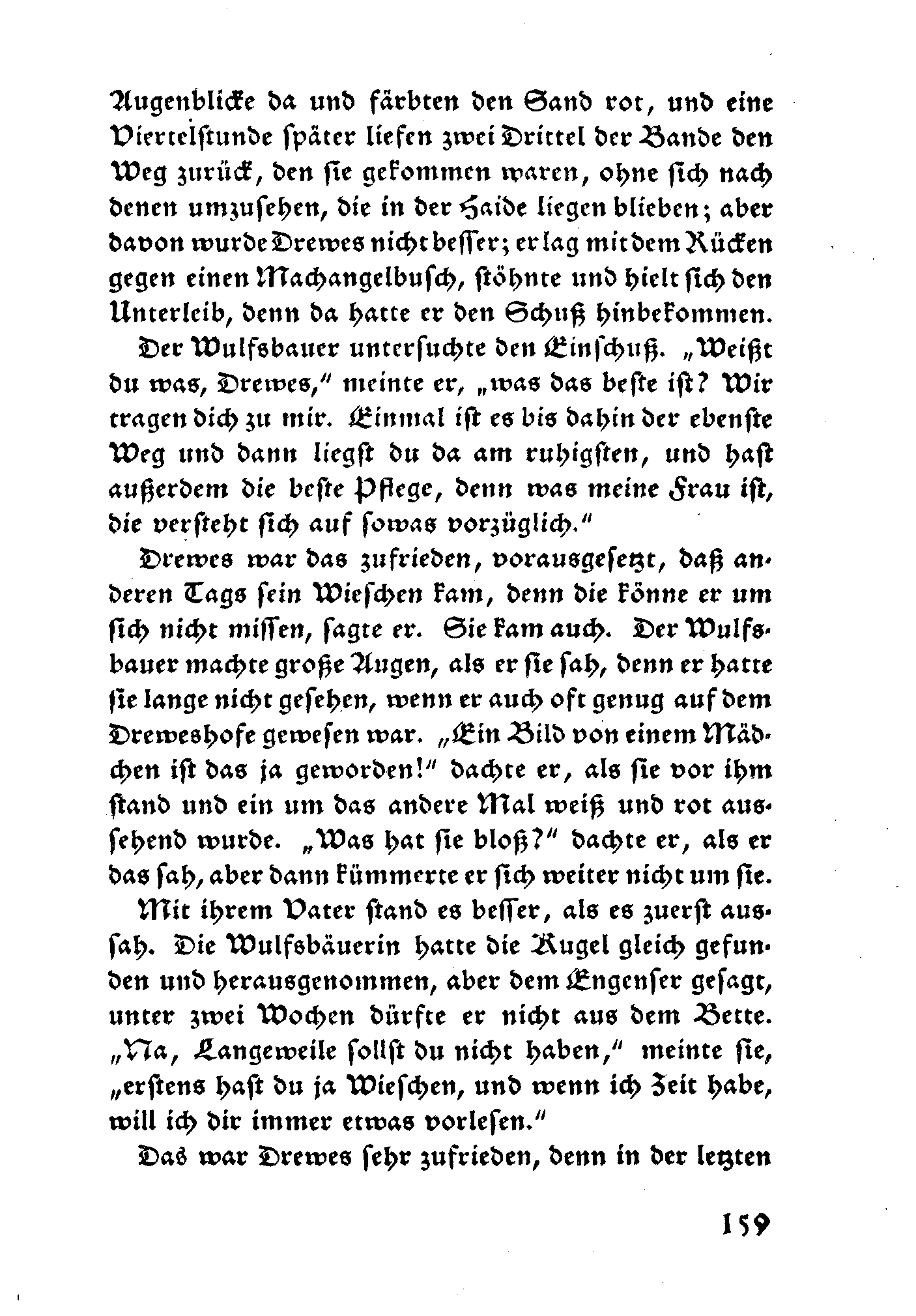 Augenblicke da und färbten den Sand rot, und eine Viertelstunde später liefen zwei Drittel der Bande den Weg zurück, den sie gekommen waren, ohne sich nach denen umzusehen, die in der Haide liegen blieben; aber davon wurde Drewes nicht besser; er lag mit dem Rücken gegen einen Machangelbusch, stöhnte und hielt sich den Unterleib, denn da hatte er den Schuß hinbekommen.

Der Wulfsbauer untersuchte den Einschuß. „Weißt du was, Drewes," meinte er, „was das beste ist? Wir tragen dich zu mir. Einmal ist es bis dahin der ebenste Weg und dann liegst du da am ruhigsten, und hast außerdem die beste Pflege, denn was meine Frau ist, die versteht sich auf sowas vorzüglich."

Drewes war das zufrieden, vorausgesetzt, daß anderen Tags sein Wieschen kam, denn die könne er um sich nicht missen, sagte er. Sie kam auch. Der Wulfsbauer machte große Augen, als er sie sah, denn er hatte sie lange nicht gesehen, wenn er auch oft genug auf dem Dreweshofe gewesen war. „Ein Bild von einem Mädchen ist das ja geworden!" dachte er, als sie vor ihm stand und ein um das andere Mal weiß und rot aussehend wurde. „Was hat sie bloß?" dachte er, als er das sah, aber dann kümmerte er sich weiter nicht um sie.

Mit ihrem Vater stand es besser, als es zuerst aussah. Die Wulfsbäuerin hatte die Kugel gleich gefunden und herausgenommen, aber dem Engenser gesagt, unter zwei Wochen dürfte er nicht aus dem Bette. „Na, Langeweile sollst du nicht haben," meinte sie, „erstens hast du ja Wieschen, und wenn ich Zeit habe, will ich dir immer etwas vorlesen."

Das war Drewes sehr zufrieden, denn in der letzten

159